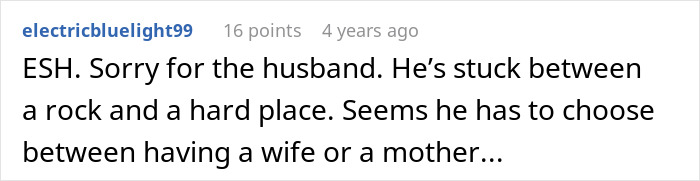 electricbluelight99 16 points 4 years ago

ESH. Sorry for the husband. He’s stuck between a rock and a hard place. Seems he has to choose between having a wife or a mother...